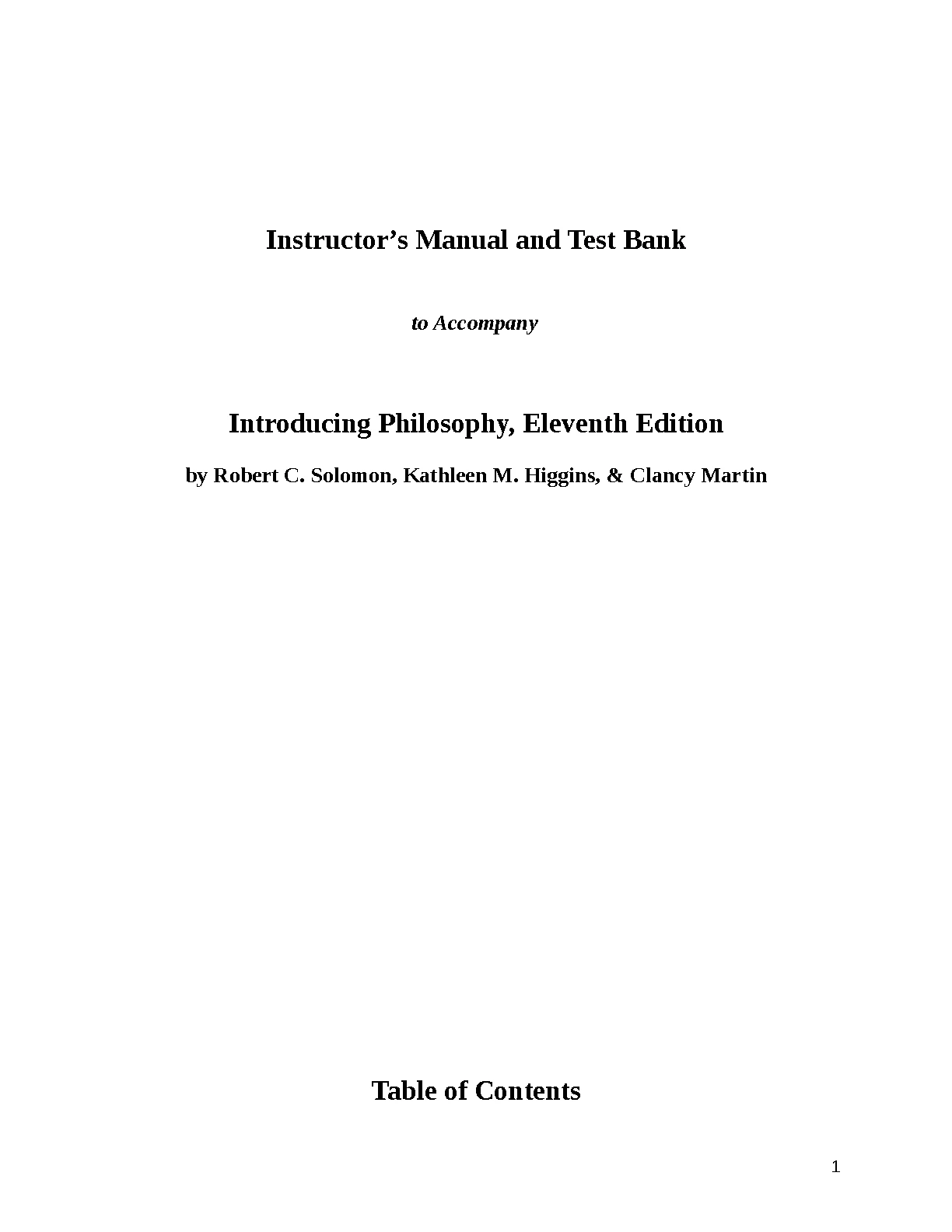 Instructor’s Manual and Test Bank

to Accompany

Introducing Philosophy, Eleventh Edition

by Robert C. Solomon, Kathleen M. Higgins, & Clancy Martin

Table of Contents

1